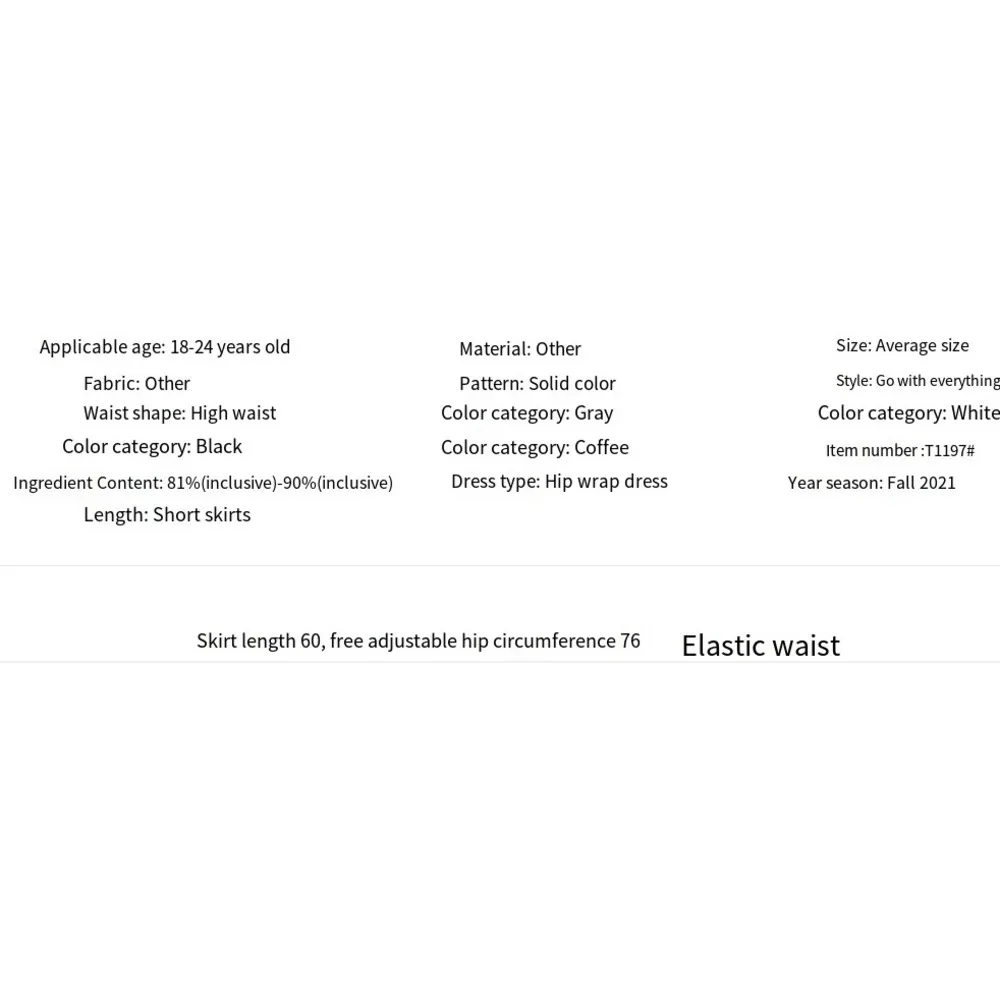 Applicable age: 18-24 years old
Fabric: Other
Waist shape: High waist
Color category: Black
Ingredient Content: 81%(inclusive)-90%(inclusive)
Length: Short skirts

Material: Other
Pattern: Solid color
Color category: Gray
Color category: Coffee
Dress type: Hip wrap dress

Size: Average size
Style: Go with everything
Color category: White
Item number :T1197#
Year season: Fall 2021

Skirt length 60, free adjustable hip circumference 76 Elastic waist